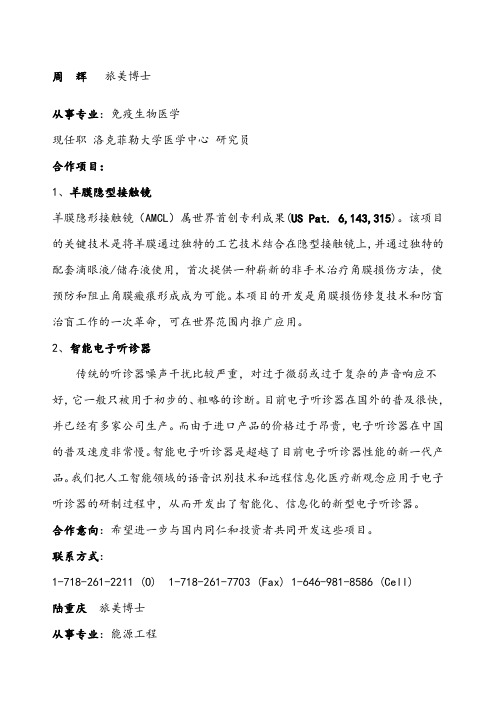 周　辉　旅美博士

从事专业：免疫生物医学

现任职 洛克菲勒大学医学中心 研究员

合作项目：

1、羊膜隐型接触镜

羊膜隐形接触镜（AMCL）属世界首创专利成果(US Pat. 6,143,315)。该项目的关键技术是将羊膜通过独特的工艺技术结合在隐型接触镜上，并通过独特的配套滴眼液/储存液使用，首次提供一种崭新的非手术治疗角膜损伤方法，使预防和阻止角膜瘢痕形成成为可能。本项目的开发是角膜损伤修复技术和防盲治盲工作的一次革命，可在世界范围内推广应用。

2、智能电子听诊器

传统的听诊器噪声干扰比较严重，对过于微弱或过于复杂的声音响应不好，它一般只被用于初步的、粗略的诊断。目前电子听诊器在国外的普及很快，并已经有多家公司生产。而由于进口产品的价格过于昂贵，电子听诊器在中国的普及速度非常慢。智能电子听诊器是超越了目前电子听诊器性能的新一代产品。我们把人工智能领域的语音识别技术和远程信息化医疗新观念应用于电子听诊器的研制过程中，从而开发出了智能化、信息化的新型电子听诊器。

合作意向：希望进一步与国内同仁和投资者共同开发这些项目。

联系方式：

1-718-261-2211 (O)　1-718-261-7703 (Fax) 1-646-981-8586 (Cell)

陆重庆　旅美博士

从事专业：能源工程